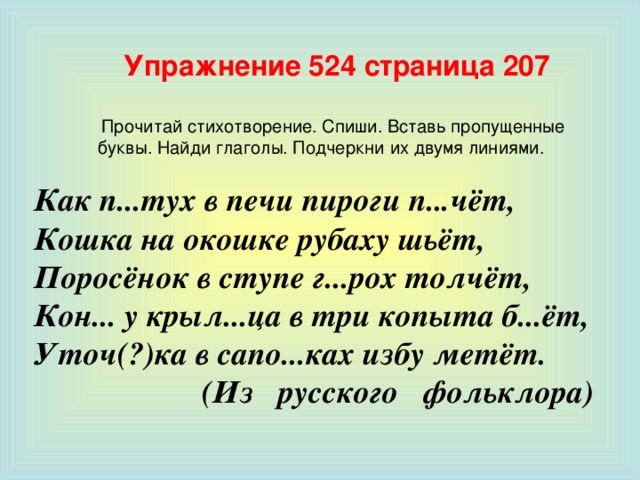 Упражнение 524 страница 207

Прочитай стихотворение. Спиши. Вставь пропущенные буквы. Найди глаголы. Подчеркни их двумя линиями.

Как п...тух в печи пироги п...чёт,
Кошка на окошке рубаху шьёт,
Поросёнок в ступе г...рох толчёт,
Кон... у крыл...ца в три копыта б...ёт,
Уточ(?)ка в сапо...ках избу метёт.
(Из русского фольклора)